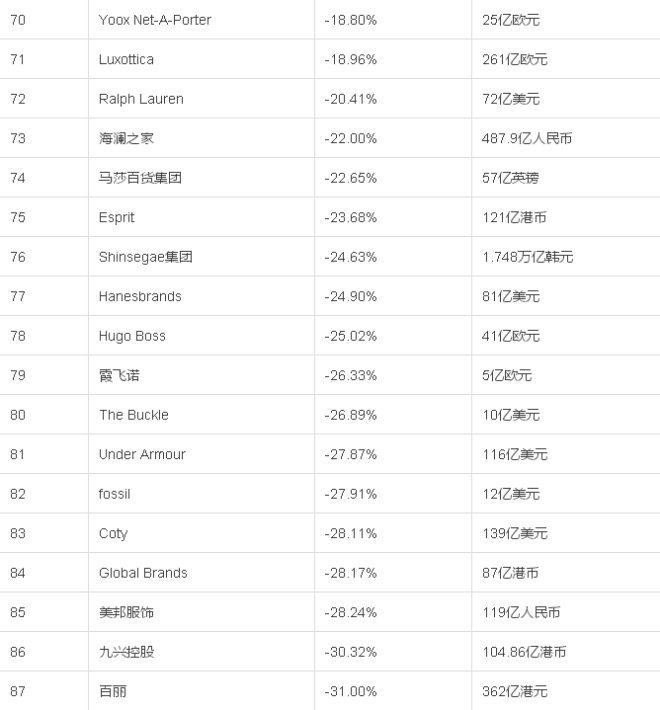 | 70 | Yoox Net-A-Porter | -18.80% | 25亿欧元 |
|---|---|---|---|
| 71 | Luxottica | -18.96% | 261亿欧元 |
| 72 | Ralph Lauren | -20.41% | 72亿美元 |
| 73 | 海澜之家 | -22.00% | 487.9亿人民币 |
| 74 | 马莎百货集团 | -22.65% | 57亿英镑 |
| 75 | Esprit | -23.68% | 121亿港币 |
| 76 | Shinsegae集团 | -24.63% | 1.748万亿韩元 |
| 77 | Hanesbrands | -24.90% | 81亿美元 |
| 78 | Hugo Boss | -25.02% | 41亿欧元 |
| 79 | 霞飞诺 | -26.33% | 5亿欧元 |
| 80 | The Buckle | -26.89% | 10亿美元 |
| 81 | Under Armour | -27.87% | 116亿美元 |
| 82 | fossil | -27.91% | 12亿美元 |
| 83 | Coty | -28.11% | 139亿美元 |
| 84 | Global Brands | -28.17% | 87亿港币 |
| 85 | 美邦服饰 | -28.24% | 119亿人民币 |
| 86 | 九兴控股 | -30.32% | 104.86亿港币 |
| 87 | 百丽 | -31.00% | 362亿港元 |